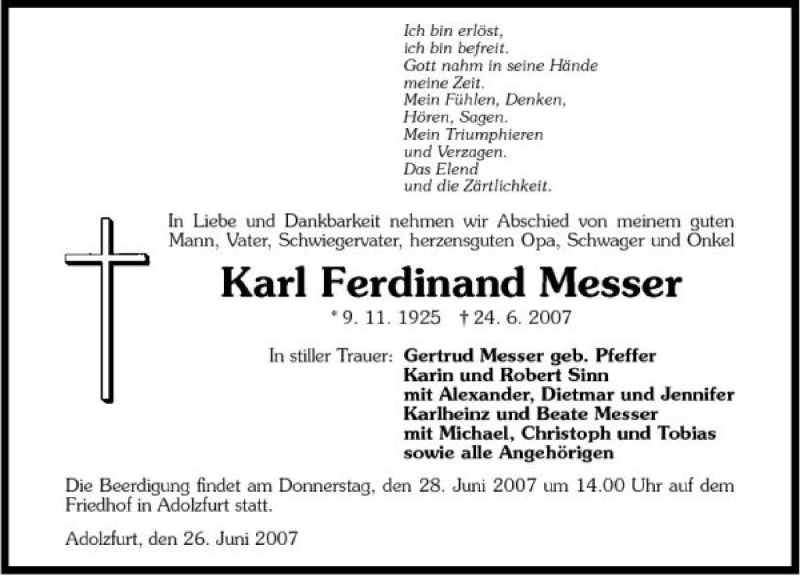 Ich bin erlöst,
ich bin befreit.
Gott nahm in seine Hände
meine Zeit.
Mein Fühlen, Denken,
Hören, Sagen.
Mein Triumphieren
und Verzagen.
Das Elend
und die Zärtlichkeit.

In Liebe und Dankbarkeit nehmen wir Abschied von meinem guten Mann, Vater, Schwiegervater, herzensguten Opa, Schwager und Onkel

Karl Ferdinand Messer

* 9. 11. 1925 † 24. 6. 2007

In stiller Trauer: Gertrud Messer geb. Pfeffer
Karin und Robert Sinn
mit Alexander, Dietmar und Jennifer
Karlheinz und Beate Messer
mit Michael, Christoph und Tobias
sowie alle Angehörigen

Die Beerdigung findet am Donnerstag, den 28. Juni 2007 um 14.00 Uhr auf dem Friedhof in Adolzfurt statt.

Adolzfurt, den 26. Juni 2007